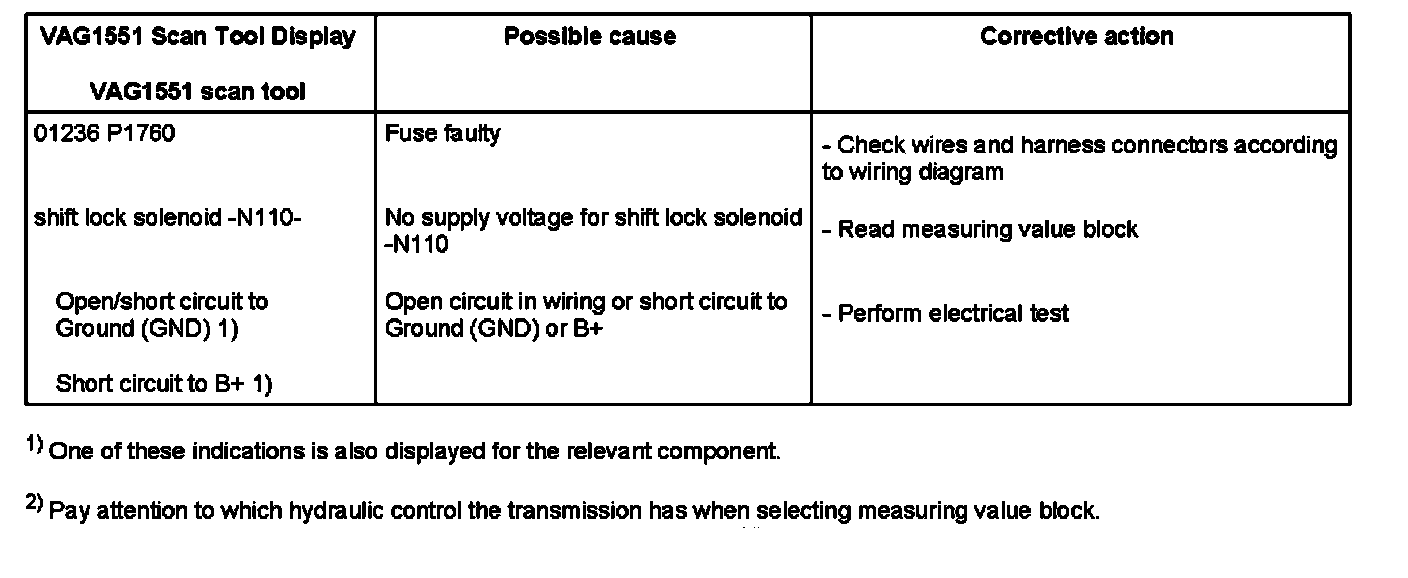 | VAG1551 Scan Tool Display VAG1551 scan tool | Possible cause | Corrective action |
|---|---|---|
| 01236 P1760 shift lock solenoid -N110- Open/short circuit to Ground (GND) 1) Short circuit to B+ 1) | Fuse faulty No supply voltage for shift lock solenoid -N110 Open circuit in wiring or short circuit to Ground (GND) or B+ | - Check wires and harness connectors according to wiring diagram - Read measuring value block - Perform electrical test |

$^{1)}$ One of these indications is also displayed for the relevant component.

$^{2)}$ Pay attention to which hydraulic control the transmission has when selecting measuring value block.